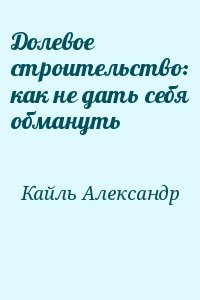 Долевое строительство: как не дать себя обмануть

Кайль Александр